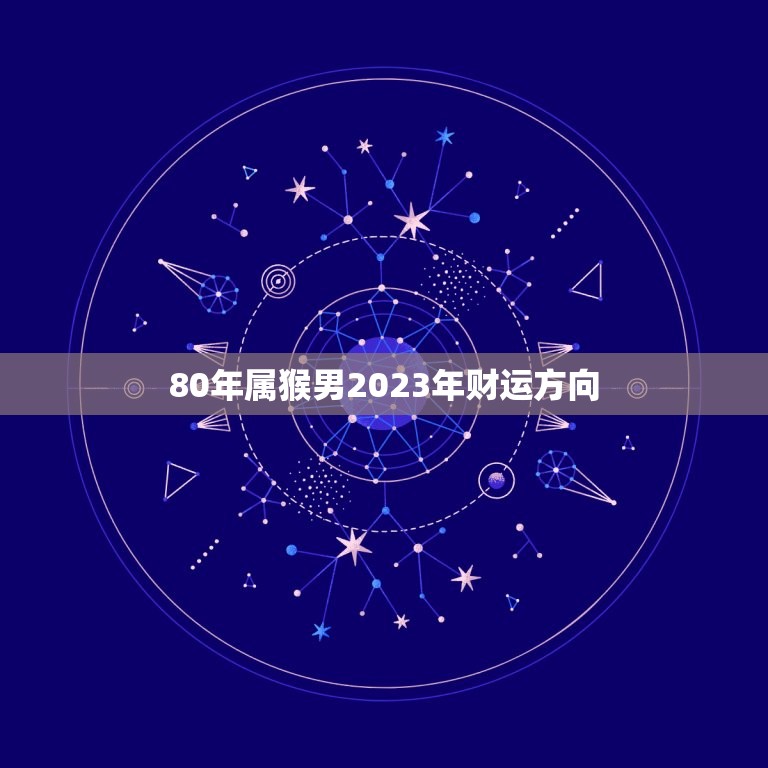 80年属猴男2023年财运方向